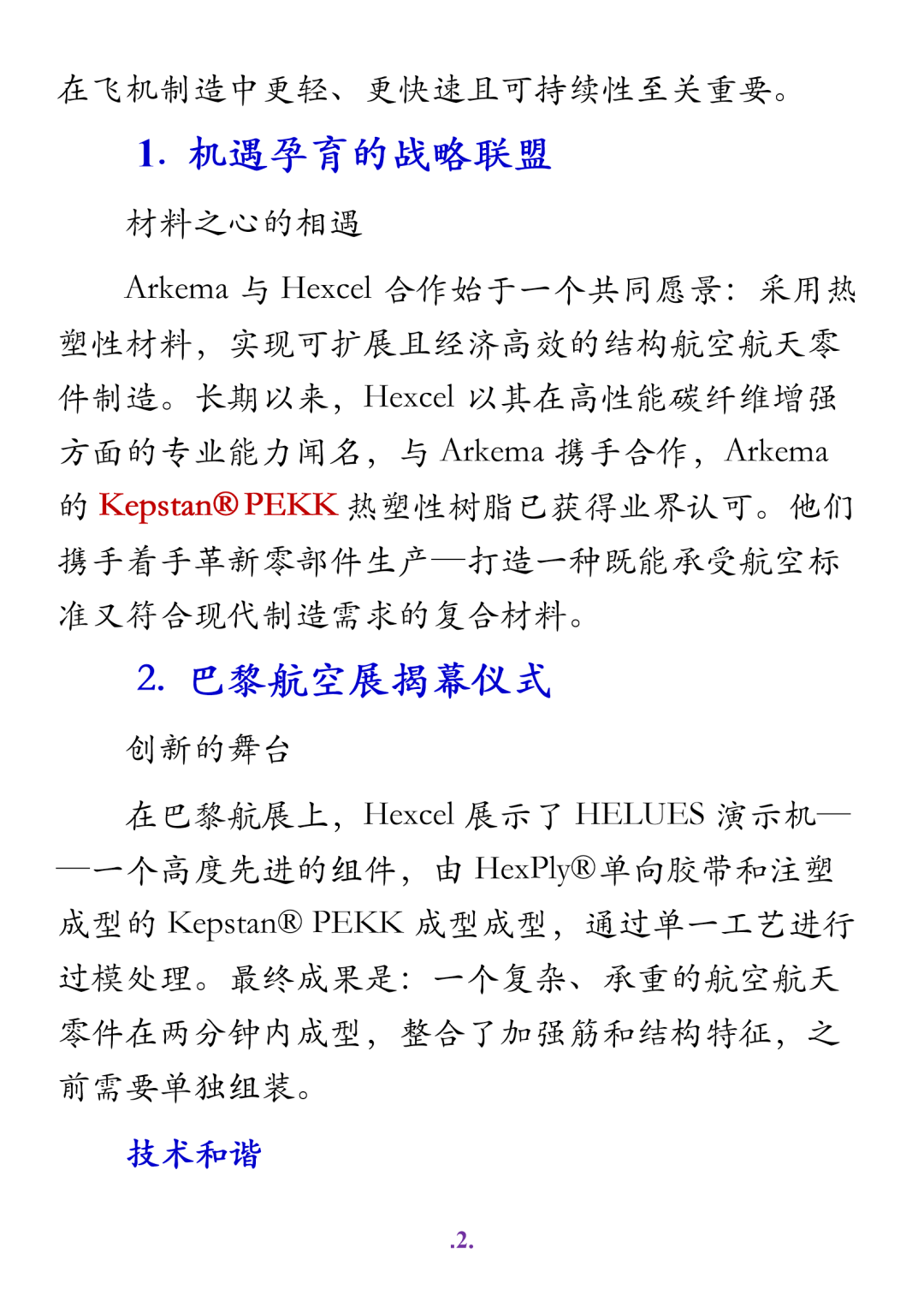 在飞机制造中更轻、更快速且可持续性至关重要。

1. 机遇孕育的战略联盟

材料之心的相遇

Arkema 与 Hexcel 合作始于一个共同愿景：采用热塑性材料，实现可扩展且经济高效的结构航空航天零件制造。长期以来，Hexcel 以其在高性能碳纤维增强方面的专业能力闻名，与 Arkema 携手合作，Arkema 的 Kepstan® PEKK 热塑性树脂已获得业界认可。他们携手着手革新零部件生产—打造一种既能承受航空标准又符合现代制造需求的复合材料。

2. 巴黎航空展揭幕仪式

创新的舞台

在巴黎航展上，Hexcel 展示了 HELUES 演示机——一个高度先进的组件，由 HexPly®单向胶带和注塑成型的 Kepstan® PEKK 成型成型，通过单一工艺进行过模处理。最终成果是：一个复杂、承重的航空航天零件在两分钟内成型，整合了加强筋和结构特征，之前需要单独组装。

技术和谐

.2.